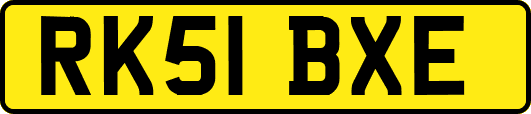 RK51 BXE